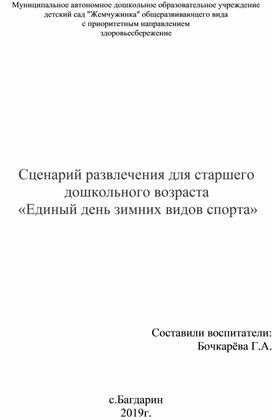 Муниципальное автономное дошкольное образовательное учреждение детский сад "Жемчужинка" общеразвивающего вида с приоритетным направлением здоровьесбережение

Сценарий развлечения для старшего дошкольного возраста «Единый день зимних видов спорта»

Составили воспитатели:
Бочкарёва Г.А.

с.Багдарин
2019г.